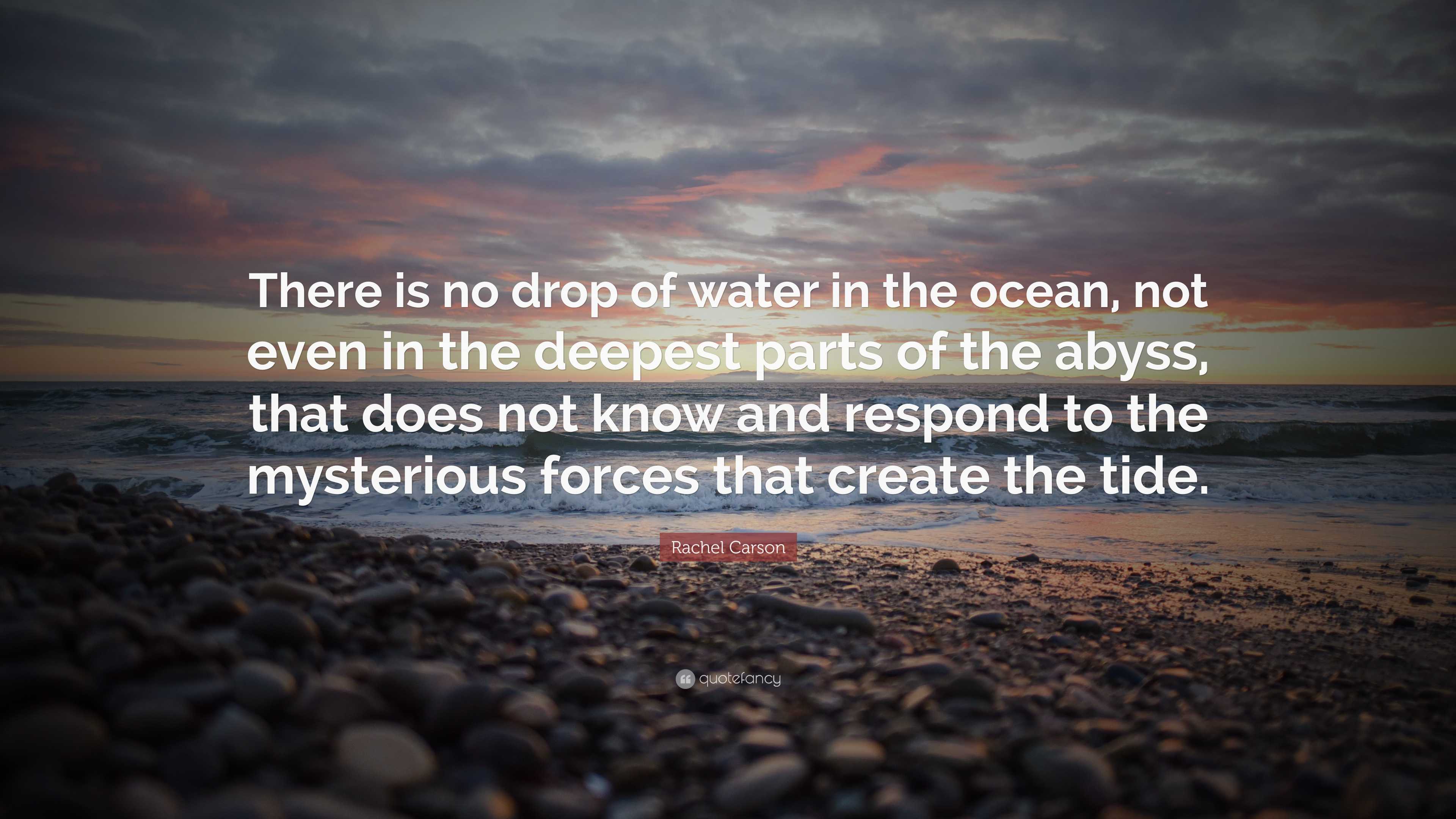 There is no drop of water in the ocean, not even in the deepest parts of the abyss, that does not know and respond to the mysterious forces that create the tide.

Rachel Carson

quotefancy